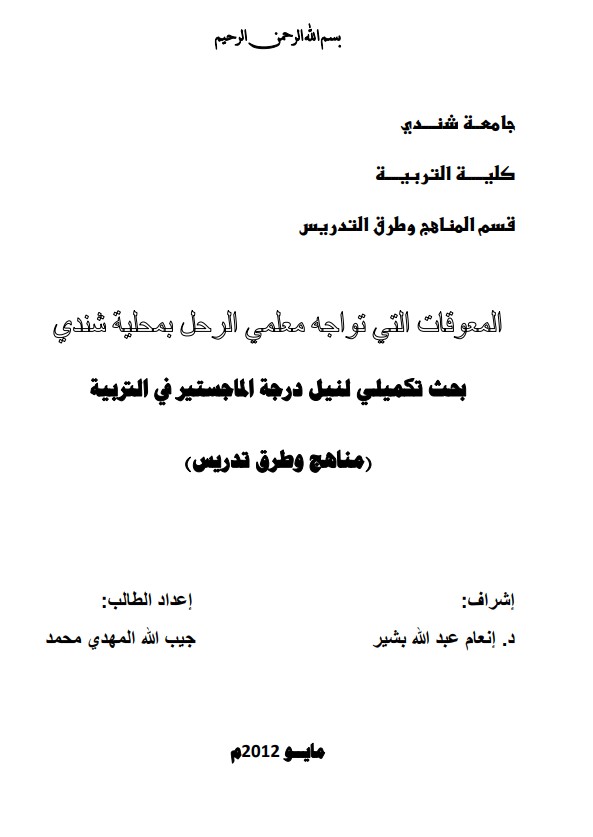 بسم الله الرحمن الرحيم

جامعة شندي

كلية التربية

قسم المناهج وطرق التدريس

المعوقات التي تواجه معلمي الرحل بمحلية شندي

بحث تكميلي لنيل درجة الماجستير في التربية

(مناهج وطرق تدريس)

إشراف:

د. إنعام عبد الله بشير

إعداد الطالب:

جيب الله المهدي محمد

مايو 2012م